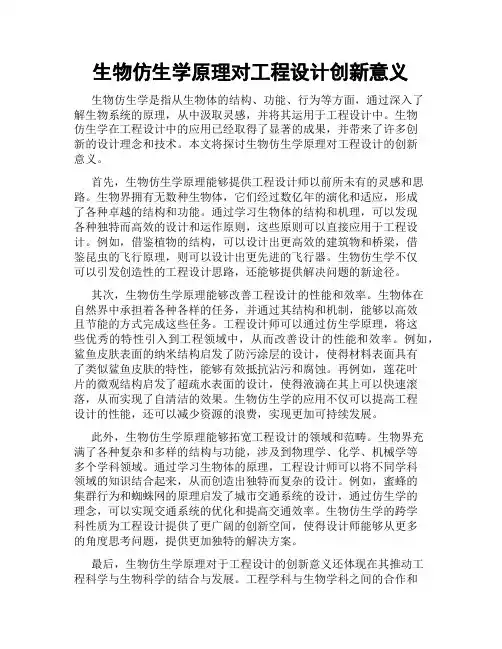 生物仿生学原理对工程设计创新意义

生物仿生学是指从生物体的结构、功能、行为等方面，通过深入了解生物系统的原理，从中汲取灵感，并将其运用于工程设计中。生物仿生学在工程设计中的应用已经取得了显著的成果，并带来了许多创新的设计理念和技术。本文将探讨生物仿生学原理对工程设计的创新意义。

首先，生物仿生学原理能够提供工程设计师以前所未有的灵感和思路。生物界拥有无数种生物体，它们经过数亿年的演化和适应，形成了各种卓越的结构和功能。通过学习生物体的结构和机理，可以发现各种独特而高效的设计和运作原则，这些原则可以直接应用于工程设计。例如，借鉴植物的结构，可以设计出更高效的建筑物和桥梁，借鉴昆虫的飞行原理，则可以设计出更先进的飞行器。生物仿生学不仅可以引发创造性的工程设计思路，还能够提供解决问题的新途径。

其次，生物仿生学原理能够改善工程设计的性能和效率。生物体在自然界中承担着各种各样的任务，并通过其结构和机制，能够以高效且节能的方式完成这些任务。工程设计师可以通过仿生学原理，将这些优秀的特性引入到工程领域中，从而改善设计的性能和效率。例如，鲨鱼皮肤表面的纳米结构启发了防污涂层的设计，使得材料表面具有了类似鲨鱼皮肤的特性，能够有效抵抗沾污和腐蚀。再例如，莲花叶片的微观结构启发了超疏水表面的设计，使得液滴在其上可以快速滚落，从而实现了自清洁的效果。生物仿生学的应用不仅可以提高工程设计的性能，还可以减少资源的浪费，实现更加可持续发展。

此外，生物仿生学原理能够拓宽工程设计的领域和范畴。生物界充满了各种复杂和多样的结构与功能，涉及到物理学、化学、机械学等多个学科领域。通过学习生物体的原理，工程设计师可以将不同学科领域的知识结合起来，从而创造出独特而复杂的设计。例如，蜜蜂的集群行为和蜘蛛网的原理启发了城市交通系统的设计，通过仿生学的理念，可以实现交通系统的优化和提高交通效率。生物仿生学的跨学科性质为工程设计提供了更广阔的创新空间，使得设计师能够从更多的角度思考问题，提供更加独特的解决方案。

最后，生物仿生学原理对于工程设计的创新意义还体现在其推动工程科学与生物科学的结合与发展。工程学科与生物学科之间的合作和